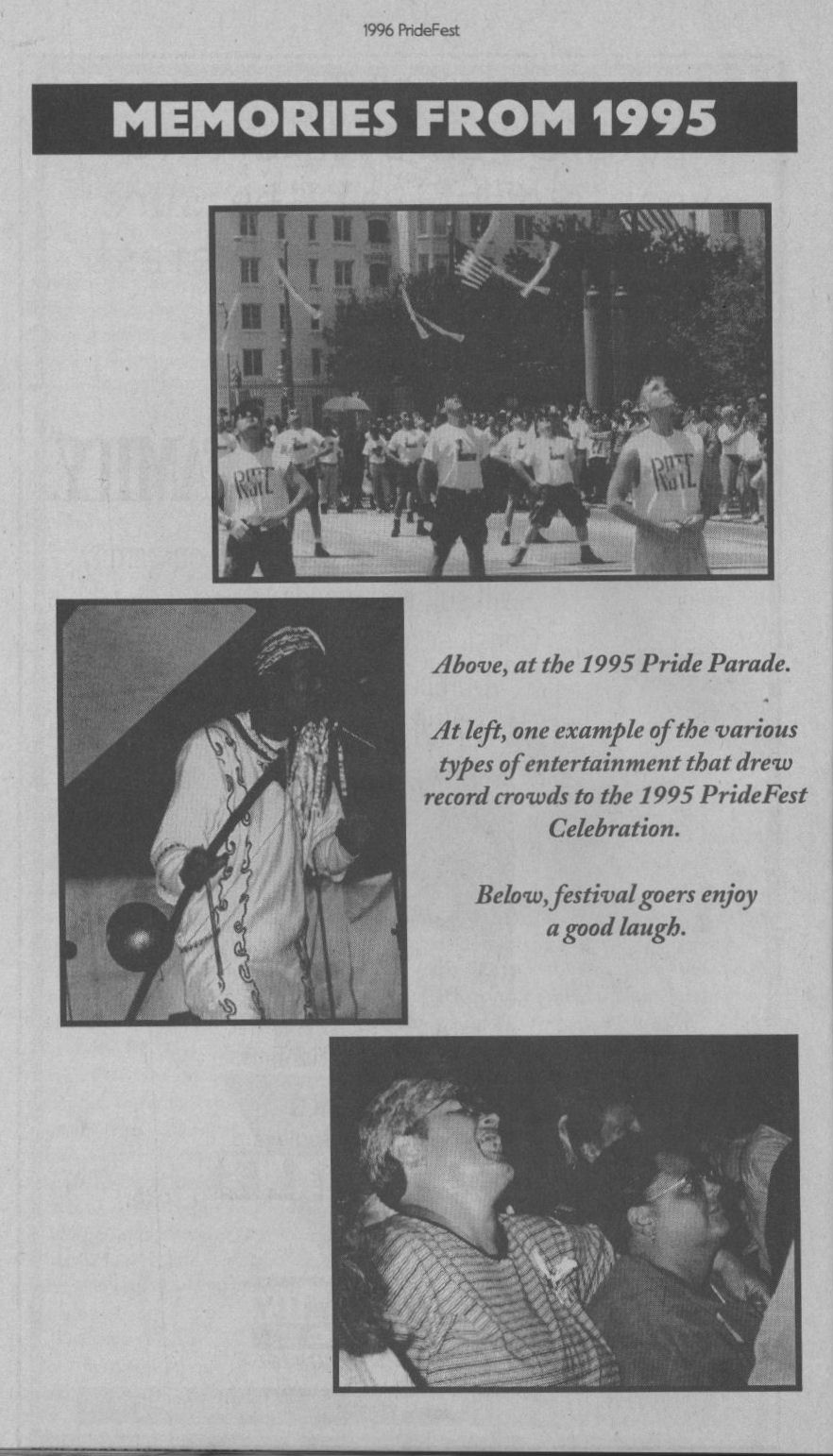 1996 PrideFest

MEMORIES FROM 1995

Above, at the 1995 Pride Parade.

At left, one example of the various types of entertainment that drew record crowds to the 1995 PrideFest Celebration.

Below, festival goers enjoy a good laugh.